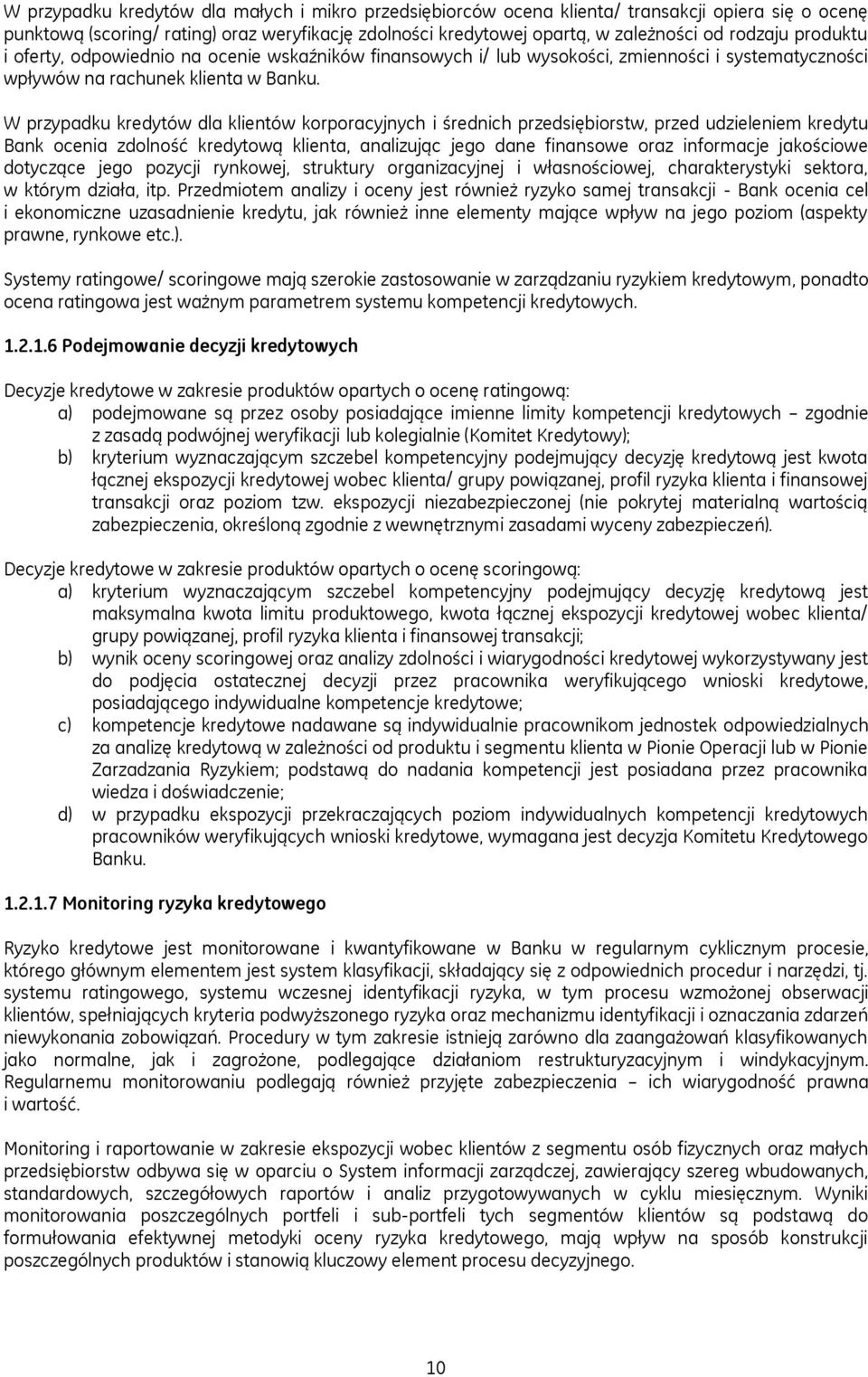 W przypadku kredytów dla małych i mikro przedsiębiorców ocena klienta/ transakcji opiera się o ocenę punktową (scoring/ rating) oraz weryfikację zdolności kredytowej opartą, w zależności od rodzaju produktu i oferty, odpowiednio na ocenie wskaźników finansowych i/ lub wysokości, zmienności i systematyczności wpływów na rachunek klienta w Banku.

W przypadku kredytów dla klientów korporacyjnych i średnich przedsiębiorstw, przed udzieleniem kredytu Bank ocenia zdolność kredytową klienta, analizując jego dane finansowe oraz informacje jakościowe dotyczące jego pozycji rynkowej, struktury organizacyjnej i własnościowej, charakterystyki sektora, w którym działa, itp. Przedmiotem analizy i oceny jest również ryzyko samej transakcji - Bank ocenia cel i ekonomiczne uzasadnienie kredytu, jak również inne elementy mające wpływ na jego poziom (aspekty prawne, rynkowe etc.).

Systemy ratingowe/ scoringowe mają szerokie zastosowanie w zarządzaniu ryzykiem kredytowym, ponadto ocena ratingowa jest ważnym parametrem systemu kompetencji kredytowych.

1.2.1.6 Podejmowanie decyzji kredytowych

Decyzje kredytowe w zakresie produktów opartych o ocenę ratingową:
a) podejmowane są przez osoby posiadające imienne limity kompetencji kredytowych – zgodnie z zasadą podwójnej weryfikacji lub kolegialnie (Komitet Kredytowy);
b) kryterium wyznaczającym szczebel kompetencyjny podejmujący decyzję kredytową jest kwota łącznej ekspozycji kredytowej wobec klienta/ grupy powiązanej, profil ryzyka klienta i finansowej transakcji oraz poziom tzw. ekspozycji niezabezpieczonej (nie pokrytej materialną wartością zabezpieczenia, określoną zgodnie z wewnętrznymi zasadami wyceny zabezpieczeń).

Decyzje kredytowe w zakresie produktów opartych o ocenę scoringową:
a) kryterium wyznaczającym szczebel kompetencyjny podejmujący decyzję kredytową jest maksymalna kwota limitu produktowego, kwota łącznej ekspozycji kredytowej wobec klienta/ grupy powiązanej, profil ryzyka klienta i finansowej transakcji;
b) wynik oceny scoringowej oraz analizy zdolności i wiarygodności kredytowej wykorzystywany jest do podjęcia ostatecznej decyzji przez pracownika weryfikującego wnioski kredytowe, posiadającego indywidualne kompetencje kredytowe;
c) kompetencje kredytowe nadawane są indywidualnie pracownikom jednostek odpowiedzialnych za analizę kredytową w zależności od produktu i segmentu klienta w Pionie Operacji lub w Pionie Zarzadzania Ryzykiem; podstawą do nadania kompetencji jest posiadana przez pracownika wiedza i doświadczenie;
d) w przypadku ekspozycji przekraczających poziom indywidualnych kompetencji kredytowych pracowników weryfikujących wnioski kredytowe, wymagana jest decyzja Komitetu Kredytowego Banku.

1.2.1.7 Monitoring ryzyka kredytowego

Ryzyko kredytowe jest monitorowane i kwantyfikowane w Banku w regularnym cyklicznym procesie, którego głównym elementem jest system klasyfikacji, składający się z odpowiednich procedur i narzędzi, tj. systemu ratingowego, systemu wczesnej identyfikacji ryzyka, w tym procesu wzmożonej obserwacji klientów, spełniających kryteria podwyższonego ryzyka oraz mechanizmu identyfikacji i oznaczania zdarzeń niewykonania zobowiązań. Procedury w tym zakresie istnieją zarówno dla zaangażowań klasyfikowanych jako normalne, jak i zagrożone, podlegające działaniom restrukturyzacyjnym i windykacyjnym. Regularnemu monitorowaniu podlegają również przyjęte zabezpieczenia – ich wiarygodność prawna i wartość.

Monitoring i raportowanie w zakresie ekspozycji wobec klientów z segmentu osób fizycznych oraz małych przedsiębiorstw odbywa się w oparciu o System informacji zarządczej, zawierający szereg wbudowanych, standardowych, szczegółowych raportów i analiz przygotowywanych w cyklu miesięcznym. Wyniki monitorowania poszczególnych portfeli i sub-portfeli tych segmentów klientów są podstawą do formułowania efektywnej metodyki oceny ryzyka kredytowego, mają wpływ na sposób konstrukcji poszczególnych produktów i stanowią kluczowy element procesu decyzyjnego.

10